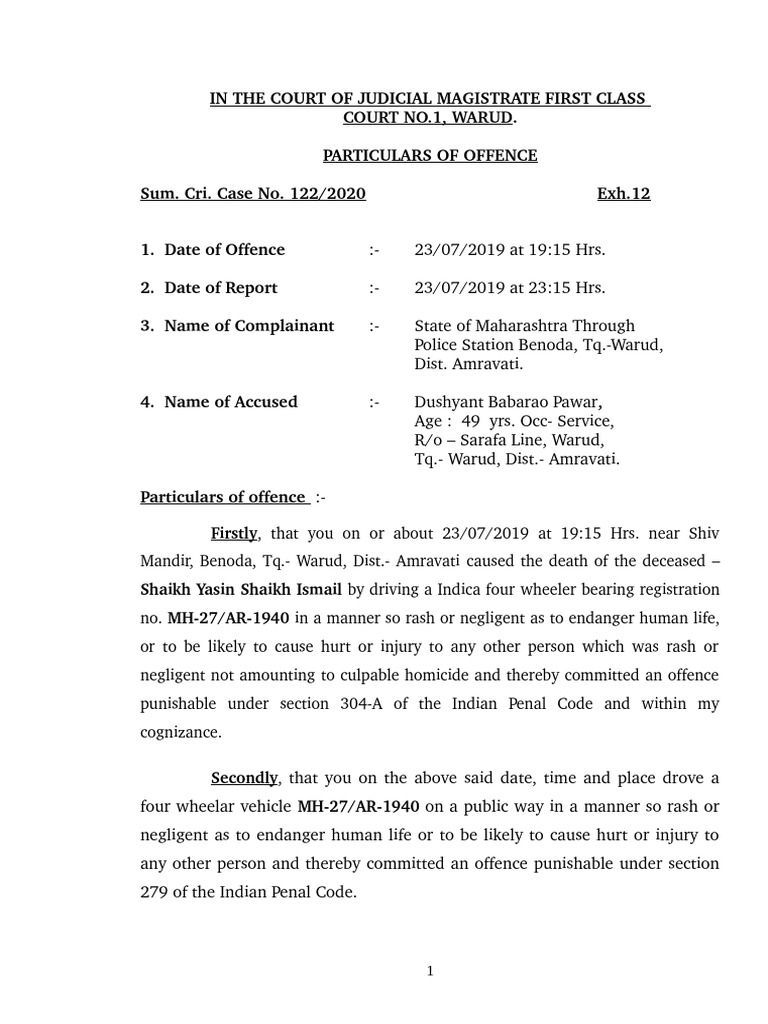 IN THE COURT OF JUDICIAL MAGISTRATE FIRST CLASS
COURT NO.1, WARUD.

PARTICULARS OF OFFENCE

Sum. Cri. Case No. 122/2020 Exh.12

1. Date of Offence :- 23/07/2019 at 19:15 Hrs.

2. Date of Report :- 23/07/2019 at 23:15 Hrs.

3. Name of Complainant :- State of Maharashtra Through Police Station Benoda, Tq.-Warud, Dist. Amravati.

4. Name of Accused :- Dushyant Babarao Pawar, Age : 49 yrs. Occ- Service, R/o – Sarafa Line, Warud, Tq.- Warud, Dist.- Amravati.

Particulars of offence :-

Firstly, that you on or about 23/07/2019 at 19:15 Hrs. near Shiv Mandir, Benoda, Tq.- Warud, Dist.- Amravati caused the death of the deceased – Shaikh Yasin Shaikh Ismail by driving a Indica four wheeler bearing registration no. MH-27/AR-1940 in a manner so rash or negligent as to endanger human life, or to be likely to cause hurt or injury to any other person which was rash or negligent not amounting to culpable homicide and thereby committed an offence punishable under section 304-A of the Indian Penal Code and within my cognizance.

Secondly, that you on the above said date, time and place drove a four wheelar vehicle MH-27/AR-1940 on a public way in a manner so rash or negligent as to endanger human life or to be likely to cause hurt or injury to any other person and thereby committed an offence punishable under section 279 of the Indian Penal Code.

1